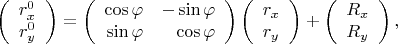 $\begin{pmatrix} r_x^0 \\ r_y^0 \end{pmatrix} = \begin{pmatrix} \cos\varphi & -\sin\varphi \\ \sin\varphi & \cos\varphi \end{pmatrix} \begin{pmatrix} r_x \\ r_y \end{pmatrix} + \begin{pmatrix} R_x \\ R_y \end{pmatrix},$